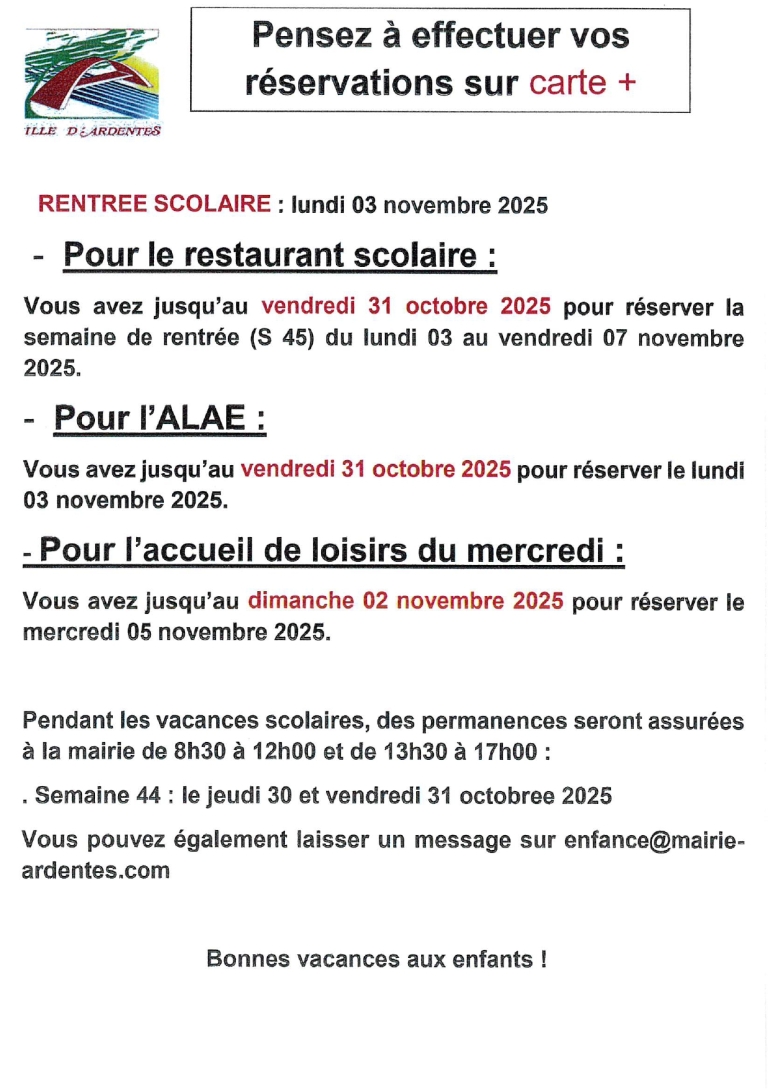 ILLE D'ARDENTES

Pensez à effectuer vos réservations sur carte +

RENTREE SCOLAIRE : lundi 03 novembre 2025

- Pour le restaurant scolaire :

Vous avez jusqu'au vendredi 31 octobre 2025 pour réserver la semaine de rentrée (S 45) du lundi 03 au vendredi 07 novembre 2025.

- Pour l'ALAE :

Vous avez jusqu'au vendredi 31 octobre 2025 pour réserver le lundi 03 novembre 2025.

- Pour l'accueil de loisirs du mercredi :

Vous avez jusqu'au dimanche 02 novembre 2025 pour réserver le mercredi 05 novembre 2025.

Pendant les vacances scolaires, des permanences seront assurées à la mairie de 8h30 à 12h00 et de 13h30 à 17h00 :

. Semaine 44 : le jeudi 30 et vendredi 31 octobree 2025

Vous pouvez également laisser un message sur enfance@mairie-ardentes.com

Bonnes vacances aux enfants !